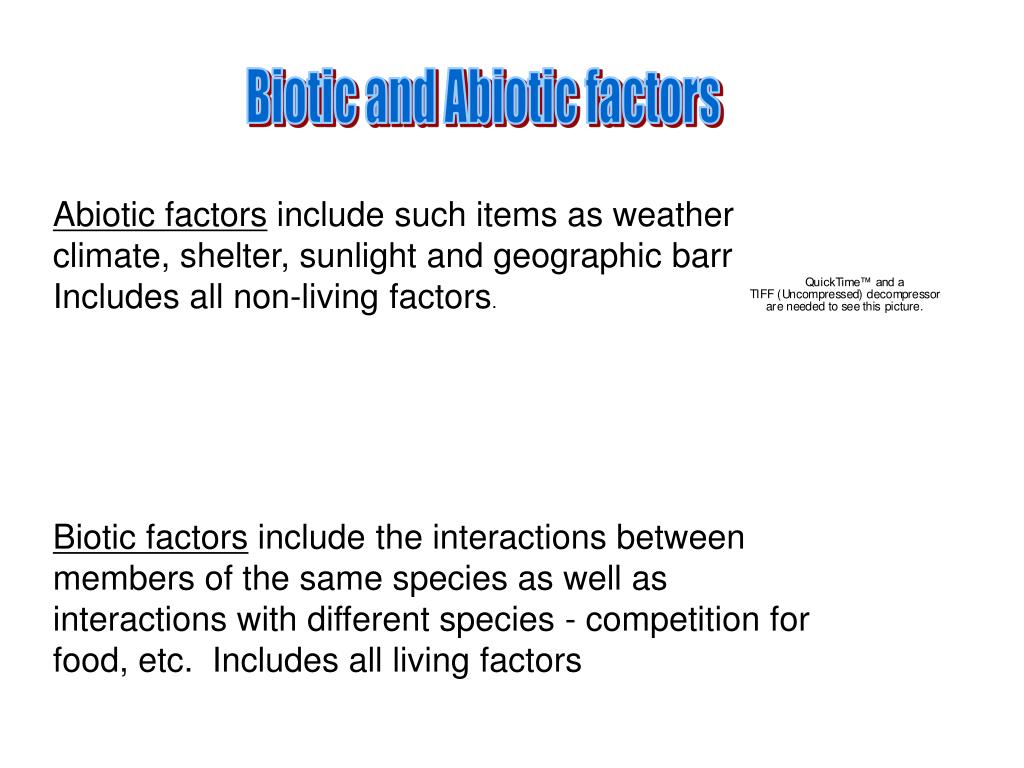 Biotic and Abiotic factors

Abiotic factors include such items as weather climate, shelter, sunlight and geographic barr Includes all non-living factors.

QuickTime™ and a
TIFF (Uncompressed) decompressor
are needed to see this picture.

Biotic factors include the interactions between members of the same species as well as interactions with different species - competition for food, etc. Includes all living factors